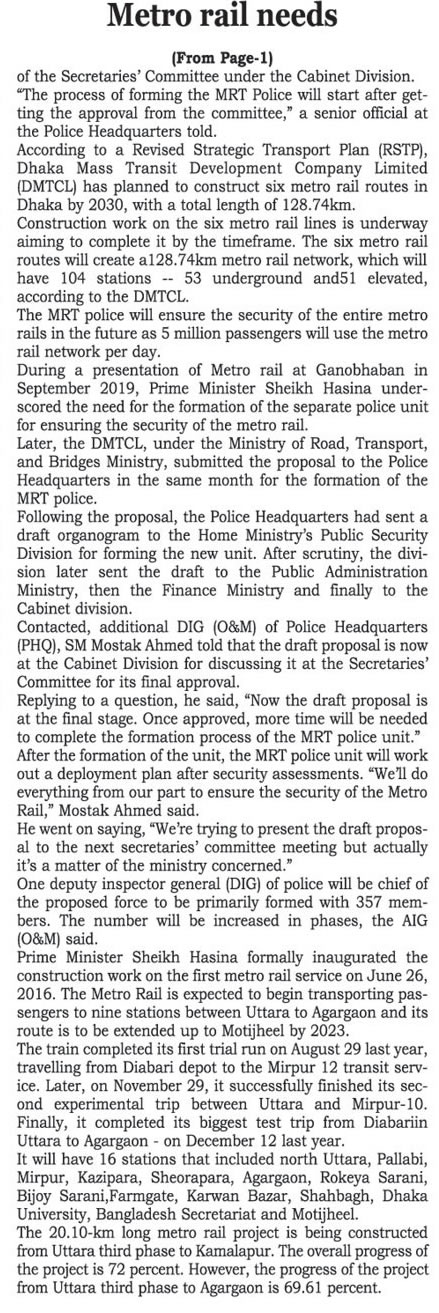 Metro rail needs

(From Page-1)

of the Secretaries' Committee under the Cabinet Division.

"The process of forming the MRT Police will start after getting the approval from the committee," a senior official at the Police Headquarters told.

According to a Revised Strategic Transport Plan (RSTP), Dhaka Mass Transit Development Company Limited (DMTCL) has planned to construct six metro rail routes in Dhaka by 2030, with a total length of 128.74km.

Construction work on the six metro rail lines is underway aiming to complete it by the timeframe. The six metro rail routes will create a128.74km metro rail network, which will have 104 stations -- 53 underground and51 elevated, according to the DMTCL.

The MRT police will ensure the security of the entire metro rails in the future as 5 million passengers will use the metro rail network per day.

During a presentation of Metro rail at Ganobhaban in September 2019, Prime Minister Sheikh Hasina underscored the need for the formation of the separate police unit for ensuring the security of the metro rail.

Later, the DMTCL, under the Ministry of Road, Transport, and Bridges Ministry, submitted the proposal to the Police Headquarters in the same month for the formation of the MRT police.

Following the proposal, the Police Headquarters had sent a draft organogram to the Home Ministry's Public Security Division for forming the new unit. After scrutiny, the division later sent the draft to the Public Administration Ministry, then the Finance Ministry and finally to the Cabinet division.

Contacted, additional DIG (O&M) of Police Headquarters (PHQ), SM Mostak Ahmed told that the draft proposal is now at the Cabinet Division for discussing it at the Secretaries' Committee for its final approval.

Replying to a question, he said, "Now the draft proposal is at the final stage. Once approved, more time will be needed to complete the formation process of the MRT police unit."

After the formation of the unit, the MRT police unit will work out a deployment plan after security assessments. "We'll do everything from our part to ensure the security of the Metro Rail," Mostak Ahmed said.

He went on saying, "We're trying to present the draft proposal to the next secretaries' committee meeting but actually it's a matter of the ministry concerned."

One deputy inspector general (DIG) of police will be chief of the proposed force to be primarily formed with 357 members. The number will be increased in phases, the AIG (O&M) said.

Prime Minister Sheikh Hasina formally inaugurated the construction work on the first metro rail service on June 26, 2016. The Metro Rail is expected to begin transporting passengers to nine stations between Uttara to Agargaon and its route is to be extended up to Motijheel by 2023.

The train completed its first trial run on August 29 last year, travelling from Diabari depot to the Mirpur 12 transit service. Later, on November 29, it successfully finished its second experimental trip between Uttara and Mirpur-10. Finally, it completed its biggest test trip from Diabariin Uttara to Agargaon - on December 12 last year.

It will have 16 stations that included north Uttara, Pallabi, Mirpur, Kazipara, Sheorapara, Agargaon, Rokeya Sarani, Bijoy Sarani,Farmgate, Karwan Bazar, Shahbagh, Dhaka University, Bangladesh Secretariat and Motijheel.

The 20.10-km long metro rail project is being constructed from Uttara third phase to Kamalapur. The overall progress of the project is 72 percent. However, the progress of the project from Uttara third phase to Agargaon is 69.61 percent.